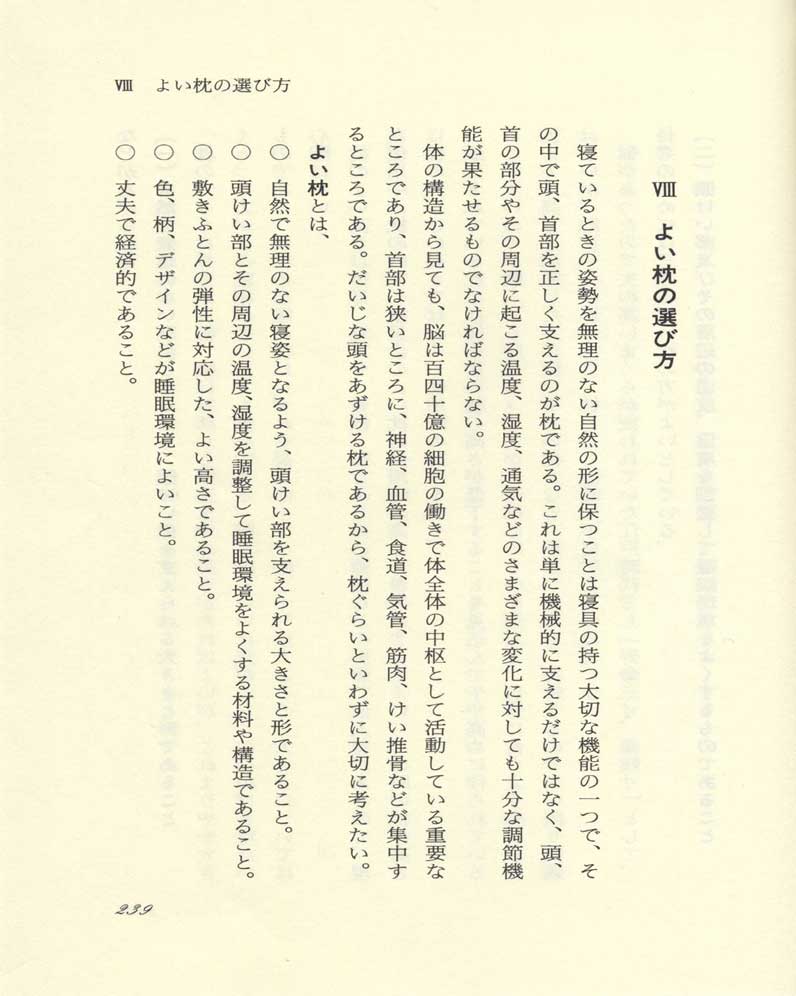 VIII　よい枕の選び方

VIII　よい枕の選び方

寝ているときの姿勢を無理のない自然の形に保つことは寝具の持つ大切な機能の一つで、その中で頭、首部を正しく支えるのが枕である。これは単に機械的に支えるだけではなく、頭、首の部分やその周辺に起こる温度、湿度、通気などのさまざまな変化に対しても十分な調節機能が果たせるものでなければならない。

体の構造から見ても、脳は百四十億の細胞の働きで体全体の中枢として活動している重要なところであり、首部は狭いところに、神経、血管、食道、気管、筋肉、けい推骨などが集中するところである。だいじな頭をあずける枕であるから、枕ぐらいといわずに大切に考えたい。

よい枕とは、

○　自然で無理のない寝姿となるよう、頭けい部を支えられる大きさと形であること。
○　頭けい部とその周辺の温度、湿度を調整して睡眠環境をよくする材料や構造であること。
○　敷きふとんの弾性に対応した、よい高さであること。
○　色、柄、デザインなどが睡眠環境によいこと。
○　丈夫で経済的であること。

239